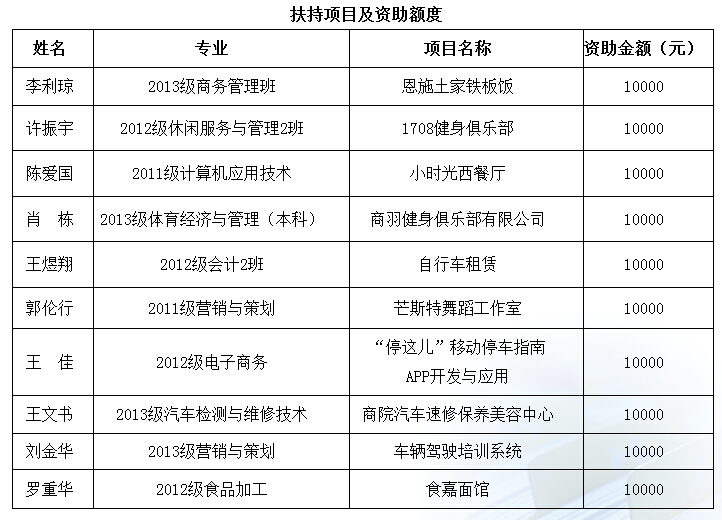 扶持项目及资助额度

| 姓名 | 专业 | 项目名称 | 资助金额（元） |
|---|---|---|---|
| 李利琼 | 2013级商务管理班 | 恩施土家铁板饭 | 10000 |
| 许振宇 | 2012级休闲服务与管理2班 | 1708健身俱乐部 | 10000 |
| 陈爱国 | 2011级计算机应用技术 | 小时光西餐厅 | 10000 |
| 肖　栋 | 2013级体育经济与管理（本科） | 商羽健身俱乐部有限公司 | 10000 |
| 王煜翔 | 2012级会计2班 | 自行车租赁 | 10000 |
| 郭伦行 | 2011级营销与策划 | 芒斯特舞蹈工作室 | 10000 |
| 王　佳 | 2012级电子商务 | “停这儿”移动停车指南APP开发与应用 | 10000 |
| 王文书 | 2013级汽车检测与维修技术 | 商院汽车速修保养美容中心 | 10000 |
| 刘金华 | 2013级营销与策划 | 车辆驾驶培训系统 | 10000 |
| 罗重华 | 2012级食品加工 | 食嘉面馆 | 10000 |